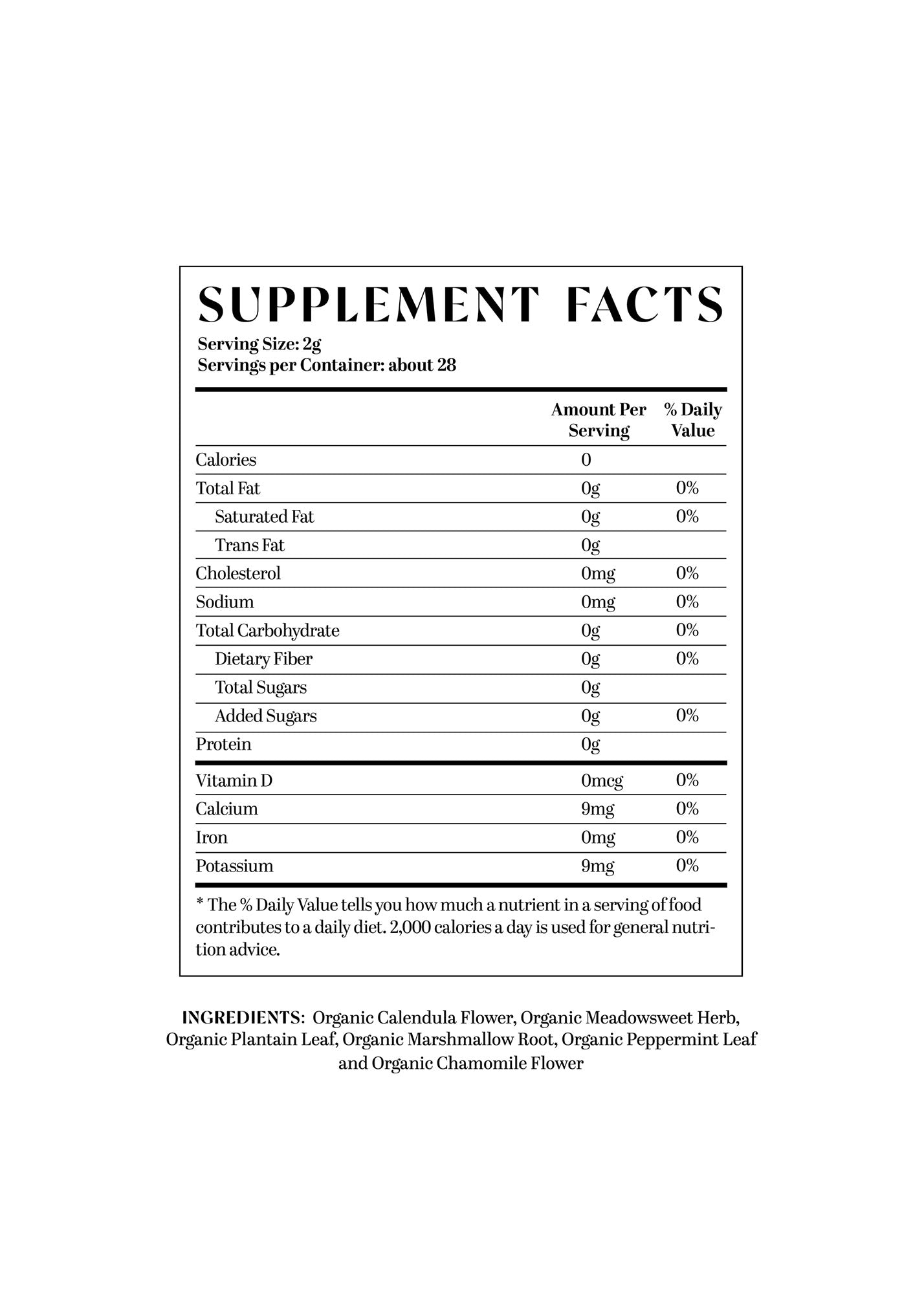 SUPPLEMENT FACTS

Serving Size: 2g
Servings per Container: about 28

|  | Amount Per Serving | % Daily Value |
|---|---|---|
| Calories | 0 |  |
| Total Fat | 0g | 0% |
| Saturated Fat | 0g | 0% |
| Trans Fat | 0g |  |
| Cholesterol | 0mg | 0% |
| Sodium | 0mg | 0% |
| Total Carbohydrate | 0g | 0% |
| Dietary Fiber | 0g | 0% |
| Total Sugars | 0g |  |
| Added Sugars | 0g | 0% |
| Protein | 0g |  |
| Vitamin D | 0mcg | 0% |
| Calcium | 9mg | 0% |
| Iron | 0mg | 0% |
| Potassium | 9mg | 0% |

* The % Daily Value tells you how much a nutrient in a serving of food contributes to a daily diet. 2,000 calories a day is used for general nutrition advice.

INGREDIENTS: Organic Calendula Flower, Organic Meadowsweet Herb, Organic Plantain Leaf, Organic Marshmallow Root, Organic Peppermint Leaf and Organic Chamomile Flower